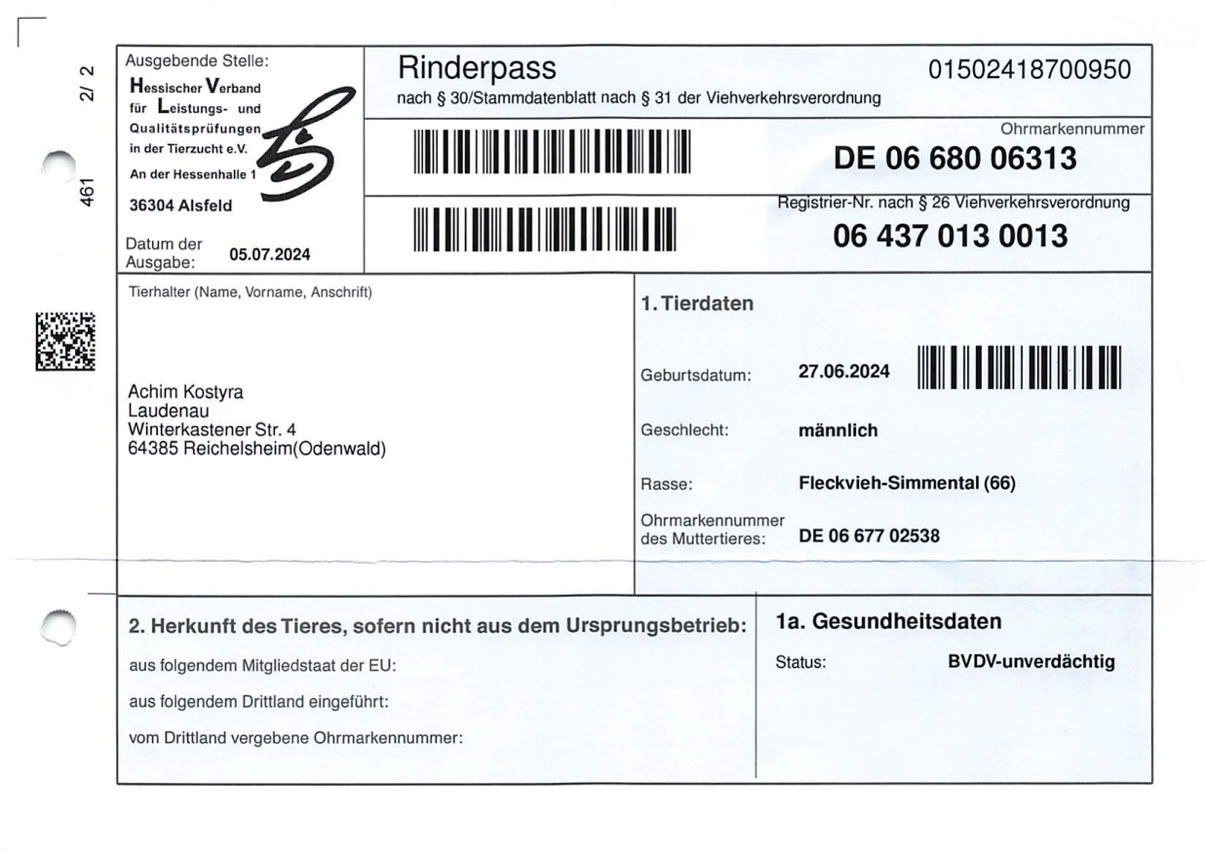 2/ 2

461

Ausgebende Stelle:
Hessischer Verband für Leistungs- und Qualitätsprüfungen in der Tierzucht e.V.
An der Hessenhalle 1
36304 Alsfeld

Datum der Ausgabe: 05.07.2024

Rinderpass
nach § 30/Stammdatenblatt nach § 31 der Viehverkehrsverordnung

01502418700950

Ohrmarkennummer
DE 06 680 06313

Registrier-Nr. nach § 26 Viehverkehrsverordnung
06 437 013 0013

Tierhalter (Name, Vorname, Anschrift)

Achim Kostyra
Laudenau
Winterkastener Str. 4
64385 Reichelsheim(Odenwald)

1. Tierdaten

Geburtsdatum: 27.06.2024

Geschlecht: männlich

Rasse: Fleckvieh-Simmental (66)

Ohrmarkennummer des Muttertieres: DE 06 677 02538

2. Herkunft des Tieres, sofern nicht aus dem Ursprungsbetrieb:

aus folgendem Mitgliedstaat der EU:

aus folgendem Drittland eingeführt:

vom Drittland vergebene Ohrmarkennummer:

1a. Gesundheitsdaten

Status: BVDV-unverdächtig